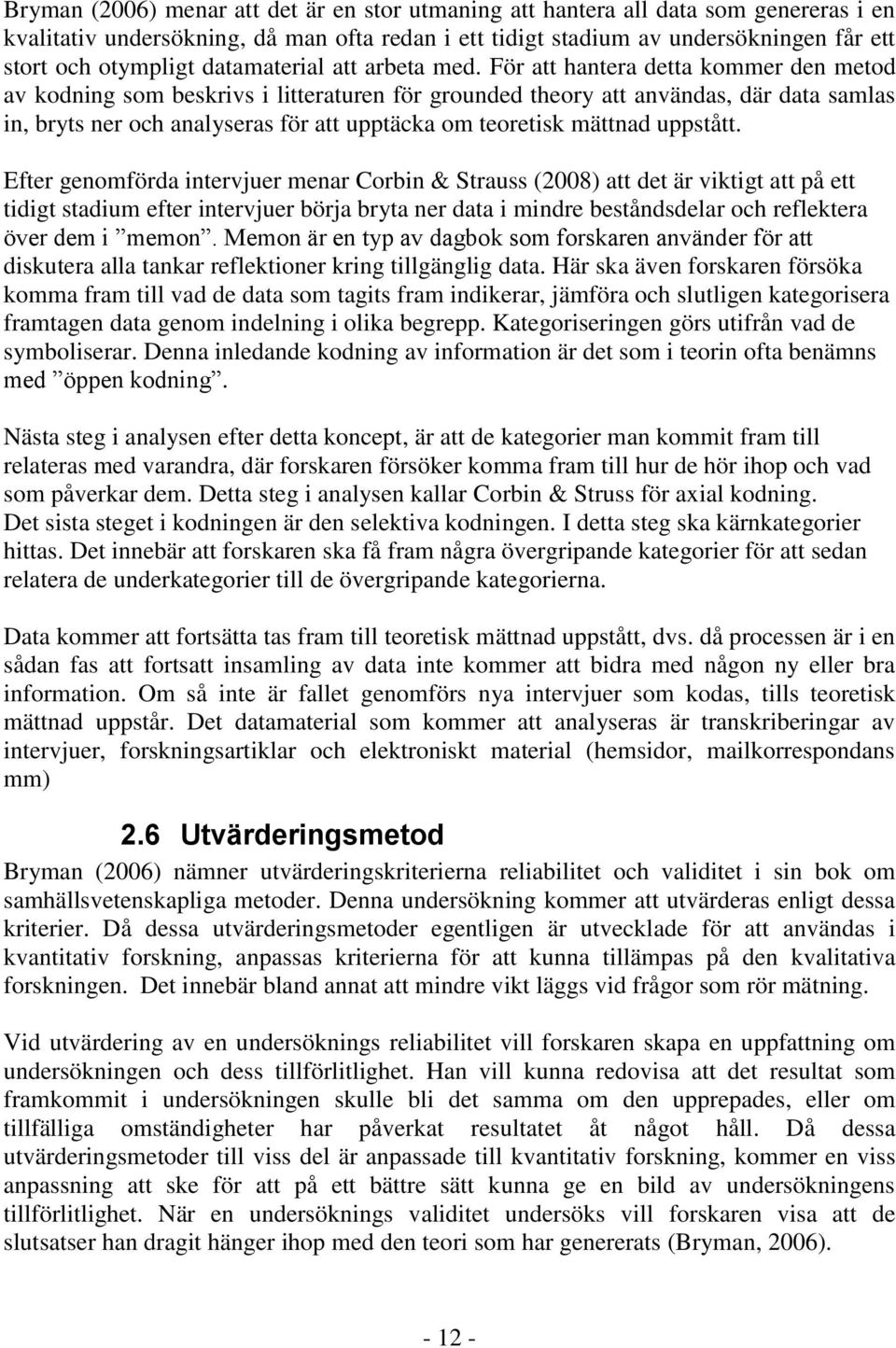 Bryman (2006) menar att det är en stor utmaning att hantera all data som genereras i en kvalitativ undersökning, då man ofta redan i ett tidigt stadium av undersökningen får ett stort och otympligt datamaterial att arbeta med. För att hantera detta kommer den metod av kodning som beskrivs i litteraturen för grounded theory att användas, där data samlas in, bryts ner och analyseras för att upptäcka om teoretisk mättnad uppstått.

Efter genomförda intervjuer menar Corbin & Strauss (2008) att det är viktigt att på ett tidigt stadium efter intervjuer börja bryta ner data i mindre beståndsdelar och reflektera över dem i ”memon”. Memon är en typ av dagbok som forskaren använder för att diskutera alla tankar reflektioner kring tillgänglig data. Här ska även forskaren försöka komma fram till vad de data som tagits fram indikerar, jämföra och slutligen kategorisera framtagen data genom indelning i olika begrepp. Kategoriseringen görs utifrån vad de symboliserar. Denna inledande kodning av information är det som i teorin ofta benämns med ”öppen kodning”.

Nästa steg i analysen efter detta koncept, är att de kategorier man kommit fram till relateras med varandra, där forskaren försöker komma fram till hur de hör ihop och vad som påverkar dem. Detta steg i analysen kallar Corbin & Struss för axial kodning. Det sista steget i kodningen är den selektiva kodningen. I detta steg ska kärnkategorier hittas. Det innebär att forskaren ska få fram några övergripande kategorier för att sedan relatera de underkategorier till de övergripande kategorierna.

Data kommer att fortsätta tas fram till teoretisk mättnad uppstått, dvs. då processen är i en sådan fas att fortsatt insamling av data inte kommer att bidra med någon ny eller bra information. Om så inte är fallet genomförs nya intervjuer som kodas, tills teoretisk mättnad uppstår. Det datamaterial som kommer att analyseras är transkriberingar av intervjuer, forskningsartiklar och elektroniskt material (hemsidor, mailkorrespondans mm)

2.6 Utvärderingsmetod

Bryman (2006) nämner utvärderingskriterierna reliabilitet och validitet i sin bok om samhällsvetenskapliga metoder. Denna undersökning kommer att utvärderas enligt dessa kriterier. Då dessa utvärderingsmetoder egentligen är utvecklade för att användas i kvantitativ forskning, anpassas kriterierna för att kunna tillämpas på den kvalitativa forskningen. Det innebär bland annat att mindre vikt läggs vid frågor som rör mätning.

Vid utvärdering av en undersöknings reliabilitet vill forskaren skapa en uppfattning om undersökningen och dess tillförlitlighet. Han vill kunna redovisa att det resultat som framkommit i undersökningen skulle bli det samma om den upprepades, eller om tillfälliga omständigheter har påverkat resultatet åt något håll. Då dessa utvärderingsmetoder till viss del är anpassade till kvantitativ forskning, kommer en viss anpassning att ske för att på ett bättre sätt kunna ge en bild av undersökningens tillförlitlighet. När en undersöknings validitet undersöks vill forskaren visa att de slutsatser han dragit hänger ihop med den teori som har genererats (Bryman, 2006).

- 12 -